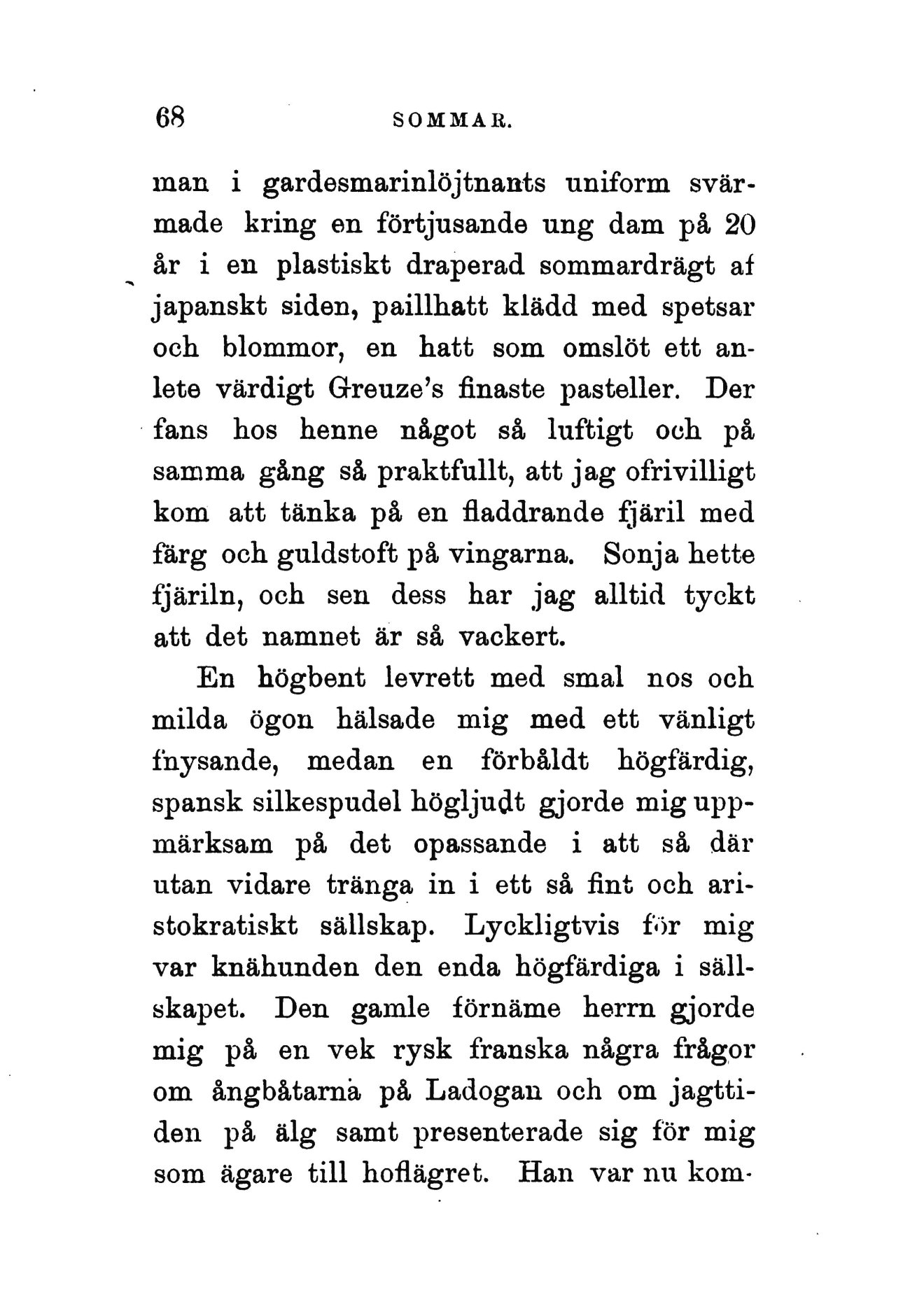 68 SOMMAR.

man i gardesmarinlöjtnants uniform svärmade kring en förtjusande ung dam på 20 år i en plastiskt draperad sommardrägt af japanskt siden, paillhatt klädd med spetsar och blommor, en hatt som omslöt ett anlete värdigt Greuze's finaste pasteller. Der fans hos henne något så luftigt och på samma gång så praktfullt, att jag ofrivilligt kom att tänka på en fladdrande fjäril med färg och guldstoft på vingarna. Sonja hette fjäriln, och sen dess har jag alltid tyckt att det namnet är så vackert.

En högbent levrett med smal nos och milda ögon hälsade mig med ett vänligt fnysande, medan en förbåldt högfärdig, spansk silkespudel högljudt gjorde mig uppmärksam på det opassande i att så där utan vidare tränga in i ett så fint och aristokratiskt sällskap. Lyckligtvis för mig var knähunden den enda högfärdiga i sällskapet. Den gamle förnäme herrn gjorde mig på en vek rysk franska några frågor om ångbåtarna på Ladogan och om jagttiden på älg samt presenterade sig för mig som ägare till hoflägret. Han var nu kom-